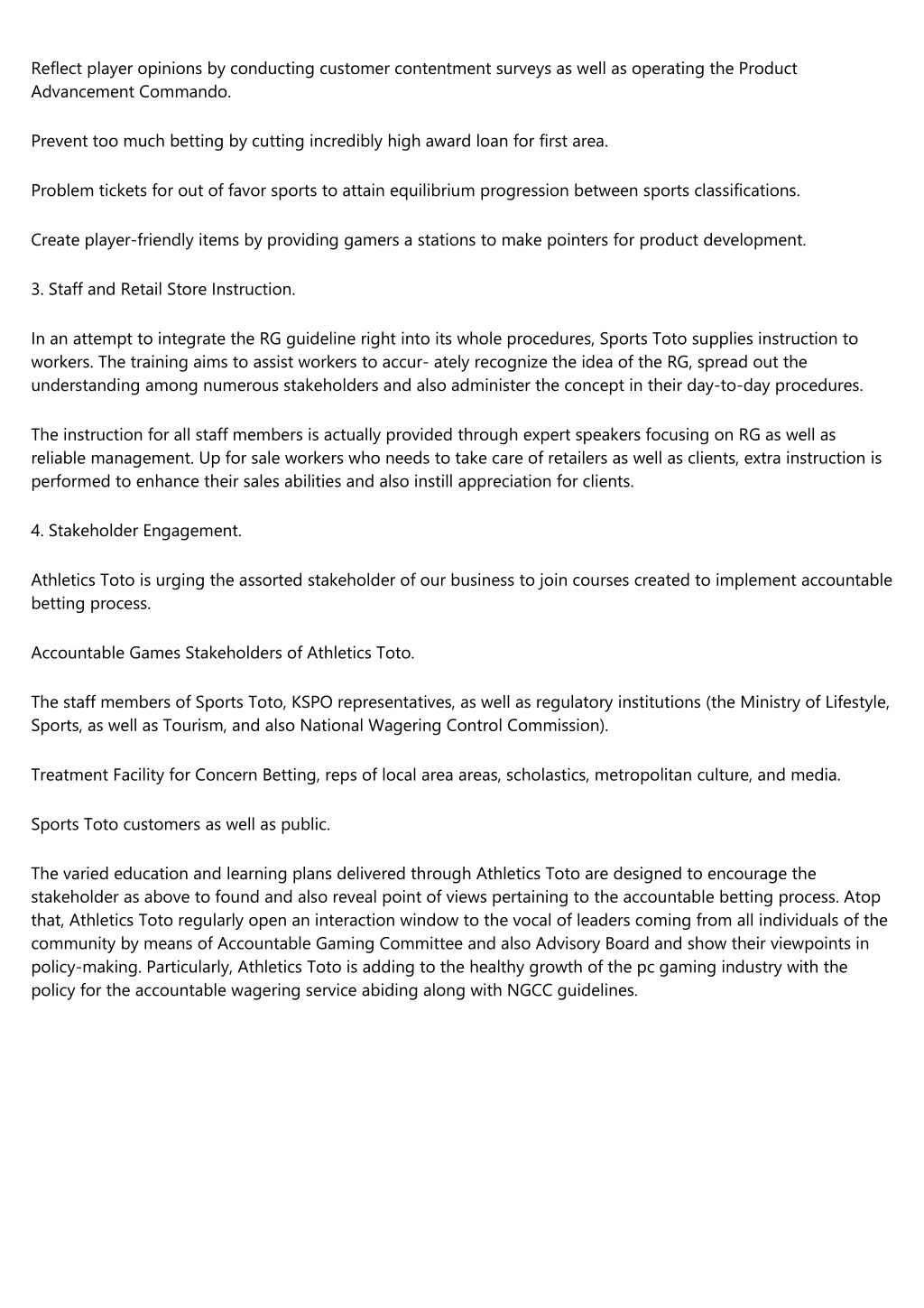 Reflect player opinions by conducting customer contentment surveys as well as operating the Product Advancement Commando.

Prevent too much betting by cutting incredibly high award loan for first area.

Problem tickets for out of favor sports to attain equilibrium progression between sports classifications.

Create player-friendly items by providing gamers a stations to make pointers for product development.

3. Staff and Retail Store Instruction.

In an attempt to integrate the RG guideline right into its whole procedures, Sports Toto supplies instruction to workers. The training aims to assist workers to accur- ately recognize the idea of the RG, spread out the understanding among numerous stakeholders and also administer the concept in their day-to-day procedures.

The instruction for all staff members is actually provided through expert speakers focusing on RG as well as reliable management. Up for sale workers who needs to take care of retailers as well as clients, extra instruction is performed to enhance their sales abilities and also instill appreciation for clients.

4. Stakeholder Engagement.

Athletics Toto is urging the assorted stakeholder of our business to join courses created to implement accountable betting process.

Accountable Games Stakeholders of Athletics Toto.

The staff members of Sports Toto, KSPO representatives, as well as regulatory institutions (the Ministry of Lifestyle, Sports, as well as Tourism, and also National Wagering Control Commission).

Treatment Facility for Concern Betting, reps of local area areas, scholastics, metropolitan culture, and media.

Sports Toto customers as well as public.

The varied education and learning plans delivered through Athletics Toto are designed to encourage the stakeholder as above to found and also reveal point of views pertaining to the accountable betting process. Atop that, Athletics Toto regularly open an interaction window to the vocal of leaders coming from all individuals of the community by means of Accountable Gaming Committee and also Advisory Board and show their viewpoints in policy-making. Particularly, Athletics Toto is adding to the healthy growth of the pc gaming industry with the policy for the accountable wagering service abiding along with NGCC guidelines.